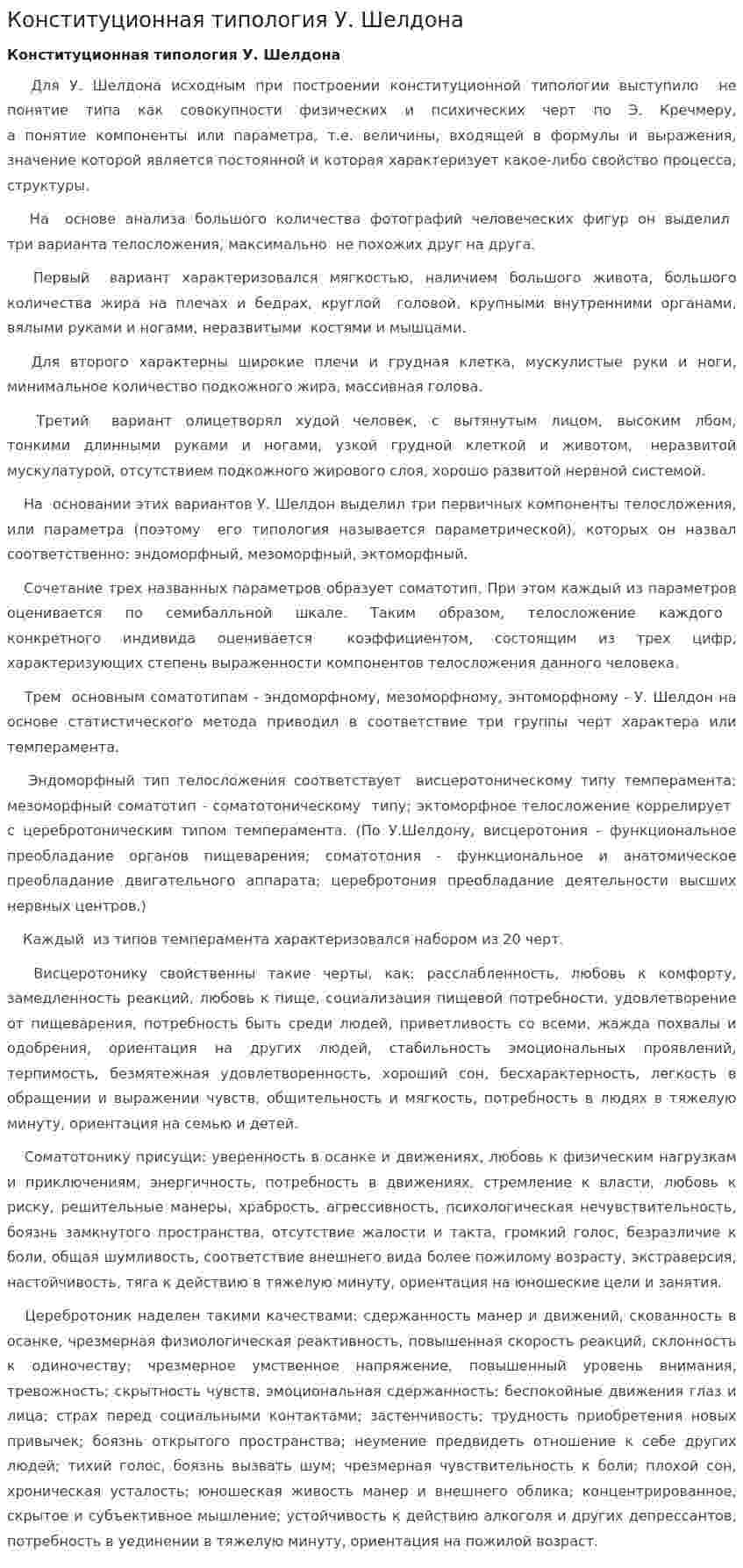 Конституционная типология У. Шелдона

Конституционная типология У. Шелдона

Для У. Шелдона исходным при построении конституционной типологии выступило не понятие типа как совокупности физических и психических черт по Э. Кречмеру, а понятие компоненты или параметра, т.е. величины, входящей в формулы и выражения, значение которой является постоянной и которая характеризует какое-либо свойство процесса, структуры.

На основе анализа большого количества фотографий человеческих фигур он выделил три варианта телосложения, максимально не похожих друг на друга.

Первый вариант характеризовался мягкостью, наличием большого живота, большого количества жира на плечах и бедрах, круглой головой, крупными внутренними органами, вялыми руками и ногами, неразвитыми костями и мышцами.

Для второго характерны широкие плечи и грудная клетка, мускулистые руки и ноги, минимальное количество подкожного жира, массивная голова.

Третий вариант олицетворял худой человек, с вытянутым лицом, высоким лбом, тонкими длинными руками и ногами, узкой грудной клеткой и животом, неразвитой мускулатурой, отсутствием подкожного жирового слоя, хорошо развитой нервной системой.

На основании этих вариантов У. Шелдон выделил три первичных компоненты телосложения, или параметра (поэтому его типология называется параметрической), которых он назвал соответственно: эндоморфный, мезоморфный, эктоморфный.

Сочетание трех названных параметров образует соматотип. При этом каждый из параметров оценивается по семибалльной шкале. Таким образом, телосложение каждого конкретного индивида оценивается коэффициентом, состоящим из трех цифр, характеризующих степень выраженности компонентов телосложения данного человека.

Трем основным соматотипам - эндоморфному, мезоморфному, энтоморфному - У. Шелдон на основе статистического метода приводил в соответствие три группы черт характера или темперамента.

Эндоморфный тип телосложения соответствует висцеротоническому типу темперамента; мезоморфный соматотип - соматотоническому типу; эктоморфное телосложение коррелирует с церебротоническим типом темперамента. (По У.Шелдону, висцеротония - функциональное преобладание органов пищеварения; соматотония - функциональное и анатомическое преобладание двигательного аппарата; церебротония преобладание деятельности высших нервных центров.)

Каждый из типов темперамента характеризовался набором из 20 черт.

Висцеротонику свойственны такие черты, как: расслабленность, любовь к комфорту, замедленность реакций, любовь к пище, социализация пищевой потребности, удовлетворение от пищеварения, потребность быть среди людей, приветливость со всеми, жажда похвалы и одобрения, ориентация на других людей, стабильность эмоциональных проявлений, терпимость, безмятежная удовлетворенность, хороший сон, бесхарактерность, легкость в обращении и выражении чувств, общительность и мягкость, потребность в людях в тяжелую минуту, ориентация на семью и детей.

Соматотонику присущи: уверенность в осанке и движениях, любовь к физическим нагрузкам и приключениям, энергичность, потребность в движениях, стремление к власти, любовь к риску, решительные манеры, храбрость, агрессивность, психологическая нечувствительность, боязнь замкнутого пространства, отсутствие жалости и такта, громкий голос, безразличие к боли, общая шумливость, соответствие внешнего вида более пожилому возрасту, экстраверсия, настойчивость, тяга к действию в тяжелую минуту, ориентация на юношеские цели и занятия.

Церебротоник наделен такими качествами: сдержанность манер и движений, скованность в осанке, чрезмерная физиологическая реактивность, повышенная скорость реакций, склонность к одиночеству; чрезмерное умственное напряжение, повышенный уровень внимания, тревожность; скрытность чувств, эмоциональная сдержанность; беспокойные движения глаз и лица; страх перед социальными контактами; застенчивость; трудность приобретения новых привычек; боязнь открытого пространства; неумение предвидеть отношение к себе других людей; тихий голос, боязнь вызвать шум; чрезмерная чувствительность к боли; плохой сон, хроническая усталость; юношеская живость манер и внешнего облика; концентрированное, скрытое и субъективное мышление; устойчивость к действию алкоголя и других депрессантов, потребность в уединении в тяжелую минуту, ориентация на пожилой возраст.